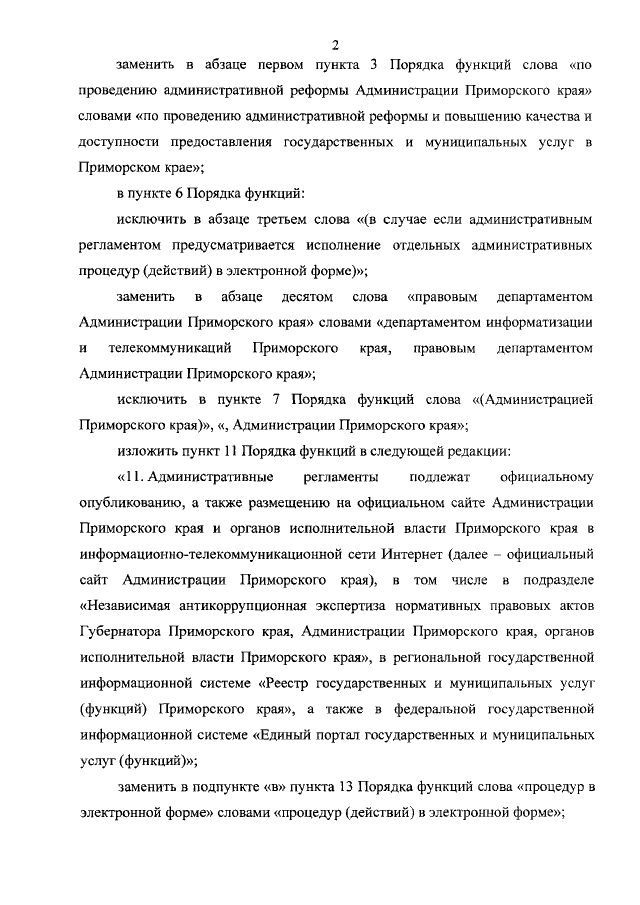 2

заменить в абзаце первом пункта 3 Порядка функций слова «по проведению административной реформы Администрации Приморского края» словами «по проведению административной реформы и повышению качества и доступности предоставления государственных и муниципальных услуг в Приморском крае»;

в пункте 6 Порядка функций:

исключить в абзаце третьем слова «(в случае если административным регламентом предусматривается исполнение отдельных административных процедур (действий) в электронной форме)»;

заменить в абзаце десятом слова «правовым департаментом Администрации Приморского края» словами «департаментом информатизации и телекоммуникаций Приморского края, правовым департаментом Администрации Приморского края»;

исключить в пункте 7 Порядка функций слова «(Администрацией Приморского края)», «, Администрации Приморского края»;

изложить пункт 11 Порядка функций в следующей редакции:

«11. Административные регламенты подлежат официальному опубликованию, а также размещению на официальном сайте Администрации Приморского края и органов исполнительной власти Приморского края в информационно-телекоммуникационной сети Интернет (далее – официальный сайт Администрации Приморского края), в том числе в подразделе «Независимая антикоррупционная экспертиза нормативных правовых актов Губернатора Приморского края, Администрации Приморского края, органов исполнительной власти Приморского края», в региональной государственной информационной системе «Реестр государственных и муниципальных услуг (функций) Приморского края», а также в федеральной государственной информационной системе «Единый портал государственных и муниципальных услуг (функций)»;

заменить в подпункте «в» пункта 13 Порядка функций слова «процедур в электронной форме» словами «процедур (действий) в электронной форме»;